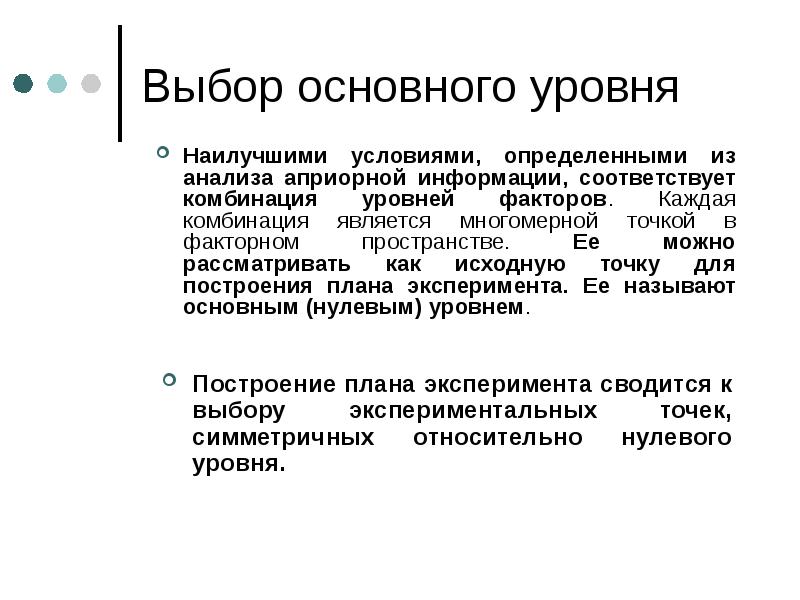 Выбор основного уровня

Наилучшими условиями, определенными из анализа априорной информации, соответствует комбинация уровней факторов. Каждая комбинация является многомерной точкой в факторном пространстве. Ее можно рассматривать как исходную точку для построения плана эксперимента. Ее называют основным (нулевым) уровнем.

Построение плана эксперимента сводится к выбору экспериментальных точек, симметричных относительно нулевого уровня.